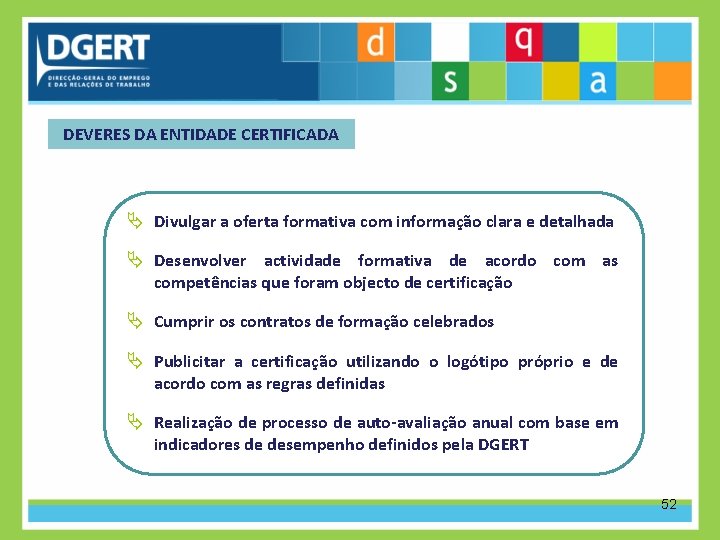 DGERT
DIRECÇÃO-GERAL DO EMPREGO E DAS RELAÇÕES DE TRABALHO

d q s a

DEVERES DA ENTIDADE CERTIFICADA

Divulgar a oferta formativa com informação clara e detalhada

Desenvolver actividade formativa de acordo com as competências que foram objecto de certificação

Cumprir os contratos de formação celebrados

Publicitar a certificação utilizando o logótipo próprio e de acordo com as regras definidas

Realização de processo de auto-avaliação anual com base em indicadores de desempenho definidos pela DGERT

52